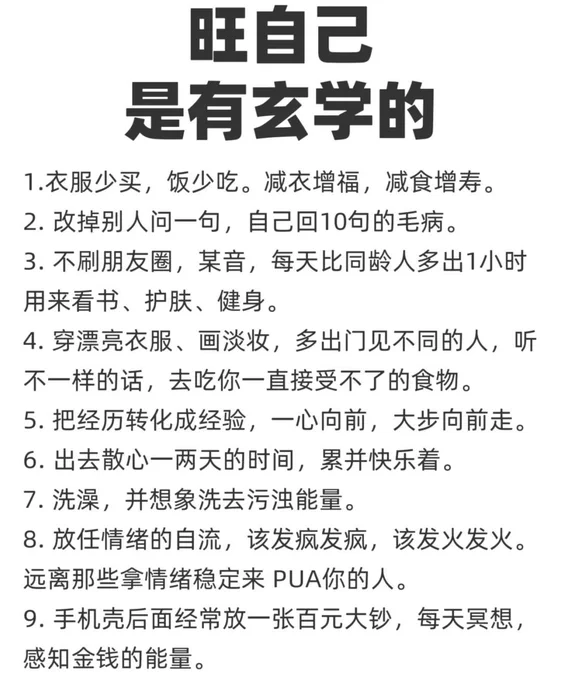 旺自己
是有玄学的

1.衣服少买，饭少吃。减衣增福，减食增寿。
2. 改掉别人问一句，自己回10句的毛病。
3. 不刷朋友圈，某音，每天比同龄人多出1小时用来看书、护肤、健身。
4. 穿漂亮衣服、画淡妆，多出门见不同的人，听不一样的话，去吃你一直接受不了的食物。
5. 把经历转化成经验，一心向前，大步向前走。
6. 出去散心一两天的时间，累并快乐着。
7. 洗澡，并想象洗去污浊能量。
8. 放任情绪的自流，该发疯发疯，该发火发火。远离那些拿情绪稳定来 PUA你的人。
9. 手机壳后面经常放一张百元大钞，每天冥想，感知金钱的能量。